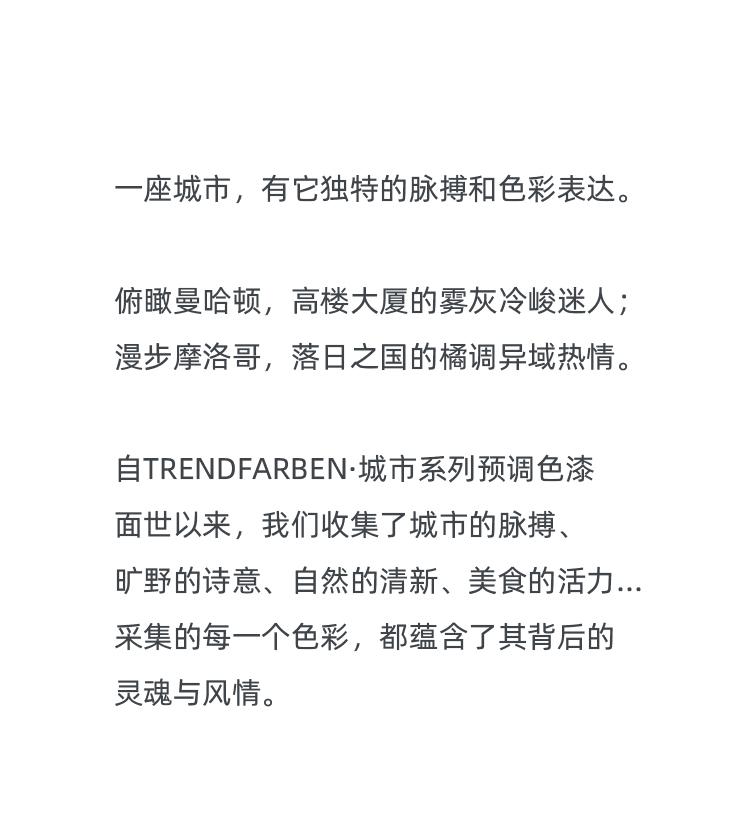 一座城市，有它独特的脉搏和色彩表达。

俯瞰曼哈顿，高楼大厦的雾灰冷峻迷人；
漫步摩洛哥，落日之国的橘调异域热情。

自TRENDFARBEN·城市系列预调色漆面世以来，我们收集了城市的脉搏、旷野的诗意、自然的清新、美食的活力…采集的每一个色彩，都蕴含了其背后的灵魂与风情。